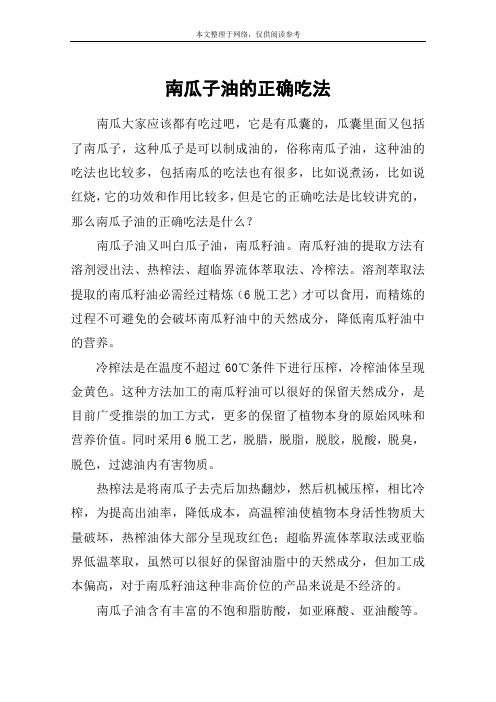 本文整理于网络，仅供阅读参考

南瓜子油的正确吃法

南瓜大家应该都有吃过吧，它是有瓜囊的，瓜囊里面又包括了南瓜子，这种瓜子是可以制成油的，俗称南瓜子油，这种油的吃法也比较多，包括南瓜的吃法也有很多，比如说煮汤，比如说红烧，它的功效和作用比较多，但是它的正确吃法是比较讲究的，那么南瓜子油的正确吃法是什么？

南瓜子油又叫白瓜子油，南瓜籽油。南瓜籽油的提取方法有溶剂浸出法、热榨法、超临界流体萃取法、冷榨法。溶剂萃取法提取的南瓜籽油必需经过精炼（6脱工艺）才可以食用，而精炼的过程不可避免的会破坏南瓜籽油中的天然成分，降低南瓜籽油中的营养。

冷榨法是在温度不超过60℃条件下进行压榨，冷榨油体呈现金黄色。这种方法加工的南瓜籽油可以很好的保留天然成分，是目前广受推崇的加工方式，更多的保留了植物本身的原始风味和营养价值。同时采用6脱工艺，脱腊，脱脂，脱胶，脱酸，脱臭，脱色，过滤油内有害物质。

热榨法是将南瓜子去壳后加热翻炒，然后机械压榨，相比冷榨，为提高出油率，降低成本，高温榨油使植物本身活性物质大量破坏，热榨油体大部分呈现玫红色；超临界流体萃取法或亚临界低温萃取，虽然可以很好的保留油脂中的天然成分，但加工成本偏高，对于南瓜籽油这种非高价位的产品来说是不经济的。

南瓜子油含有丰富的不饱和脂肪酸，如亚麻酸、亚油酸等。